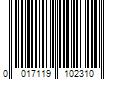 0 017119 102310